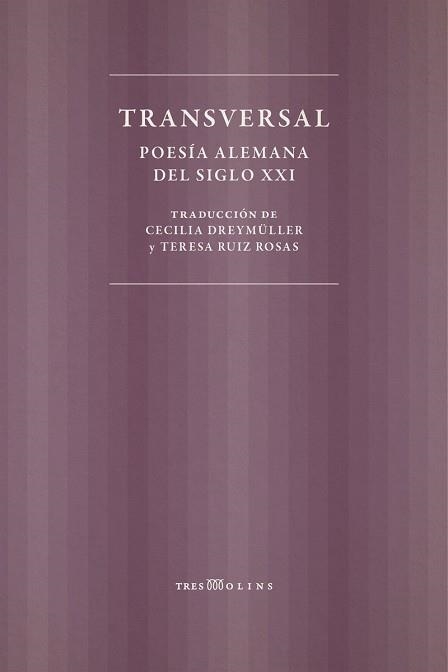 TRANSVERSAL

POESÍA ALEMANA DEL SIGLO XXI

TRADUCCIÓN DE
CECILIA DREYMÜLLER
y TERESA RUIZ ROSAS

TRES MOLINS